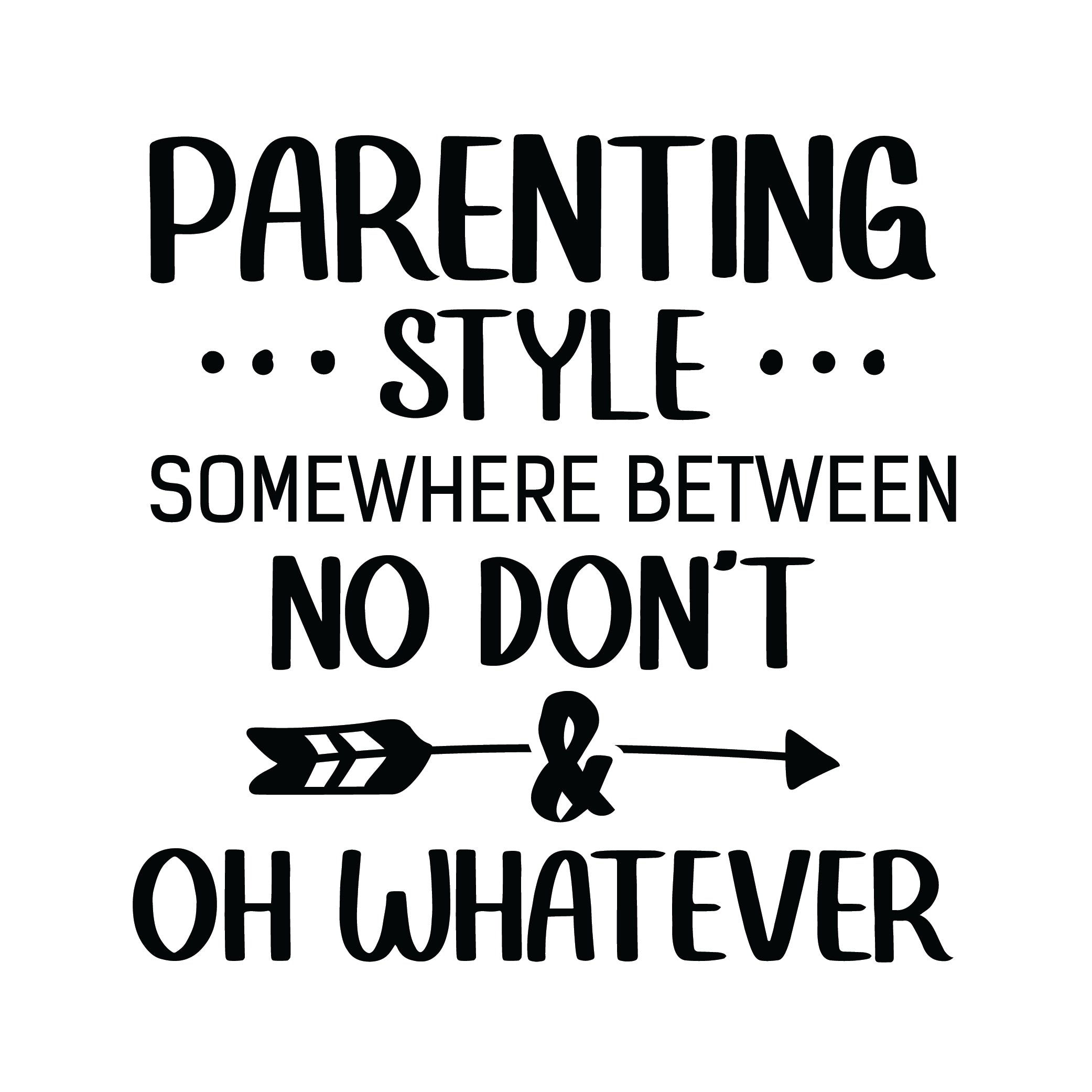 PARENTING
STYLE
SOMEWHERE BETWEEN
NO DON'T
&
OH WHATEVER